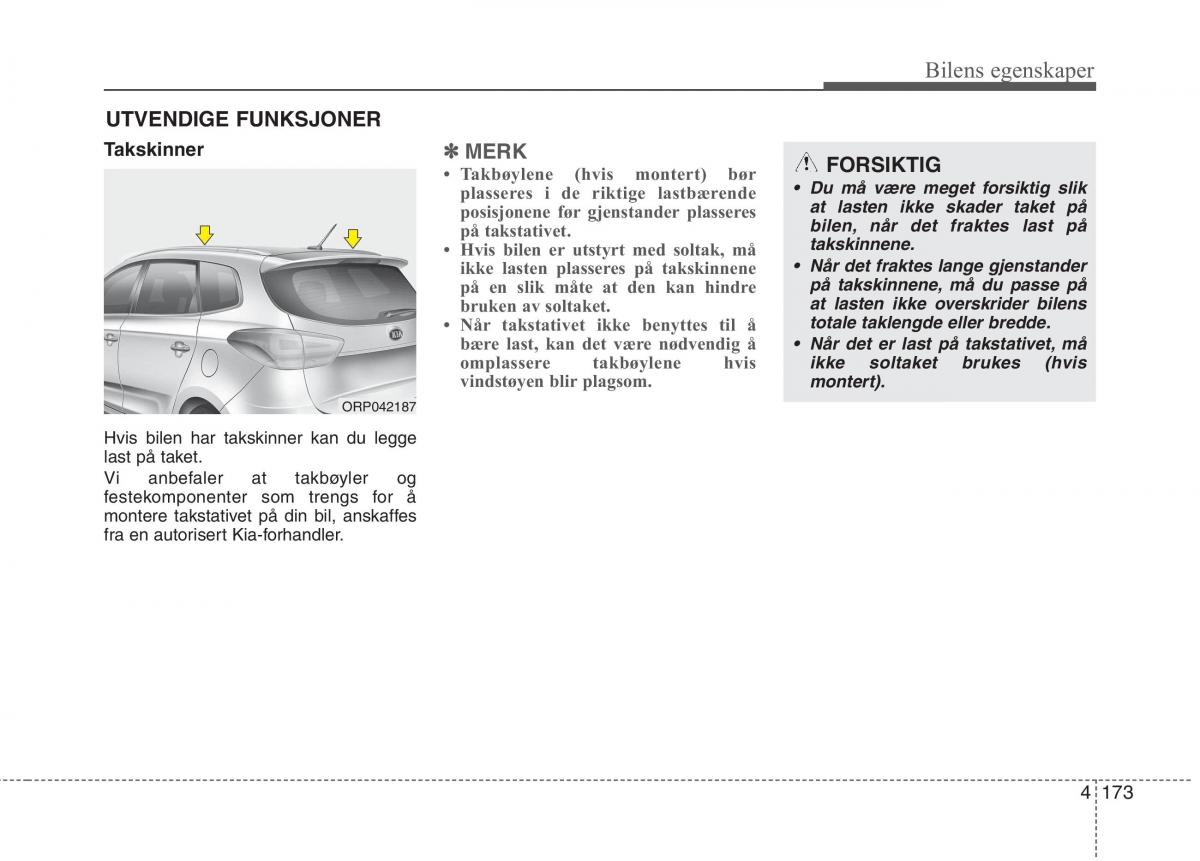 Bilens egenskaper

UTVENDIGE FUNKSJONER

Takskinner

ORP042187

Hvis bilen har takskinner kan du legge last på taket.

Vi anbefaler at takbøyler og festekomponenter som trengs for å montere takstativet på din bil, anskaffes fra en autorisert Kia-forhandler.

✽ MERK

• Takbøylene (hvis montert) bør plasseres i de riktige lastbærende posisjonene før gjenstander plasseres på takstativet.
• Hvis bilen er utstyrt med soltak, må ikke lasten plasseres på takskinnene på en slik måte at den kan hindre bruken av soltaket.
• Når takstativet ikke benyttes til å bære last, kan det være nødvendig å omplassere takbøylene hvis vindstøyen blir plagsom.

FORSIKTIG

• Du må være meget forsiktig slik at lasten ikke skader taket på bilen, når det fraktes last på takskinnene.
• Når det fraktes lange gjenstander på takskinnene, må du passe på at lasten ikke overskrider bilens totale taklengde eller bredde.
• Når det er last på takstativet, må ikke soltaket brukes (hvis montert).

4 173